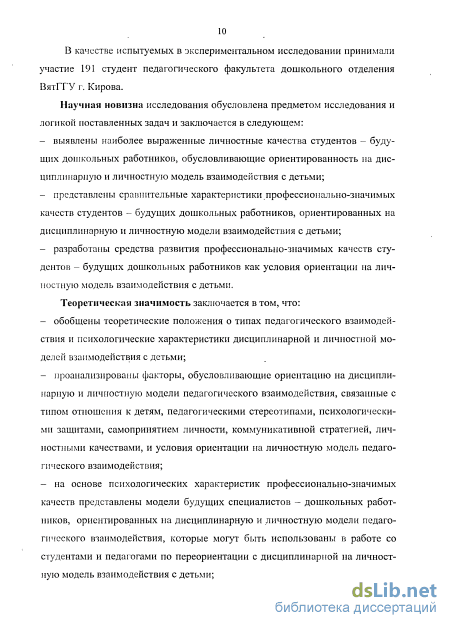 10

В качестве испытуемых в экспериментальном исследовании принимали участие 191 студент педагогического факультета дошкольного отделения ВятГГУ г. Кирова.

**Научная новизна** исследования обусловлена предметом исследования и логикой поставленных задач и заключается в следующем:

– выявлены наиболее выраженные личностные качества студентов – будущих дошкольных работников, обусловливающие ориентированность на дисциплинарную и личностную модель взаимодействия с детьми;

– представлены сравнительные характеристики профессионально-значимых качеств студентов – будущих дошкольных работников, ориентированных на дисциплинарную и личностную модели взаимодействия с детьми;

– разработаны средства развития профессионально-значимых качеств студентов – будущих дошкольных работников как условия ориентации на личностную модель взаимодействия с детьми.

**Теоретическая значимость** заключается в том, что:

– обобщены теоретические положения о типах педагогического взаимодействия и психологические характеристики дисциплинарной и личностной моделей взаимодействия с детьми;

– проанализированы факторы, обусловливающие ориентацию на дисциплинарную и личностную модели педагогического взаимодействия, связанные с типом отношения к детям, педагогическими стереотипами, психологическими защитами, самопринятием личности, коммуникативной стратегией, личностными качествами, и условия ориентации на личностную модель педагогического взаимодействия;

– на основе психологических характеристик профессионально-значимых качеств представлены модели будущих специалистов – дошкольных работников, ориентированных на дисциплинарную и личностную модели педагогического взаимодействия, которые могут быть использованы в работе со студентами и педагогами по переориентации с дисциплинарной на личностную модель взаимодействия с детьми;

dsLib.net
библиотека диссертаций